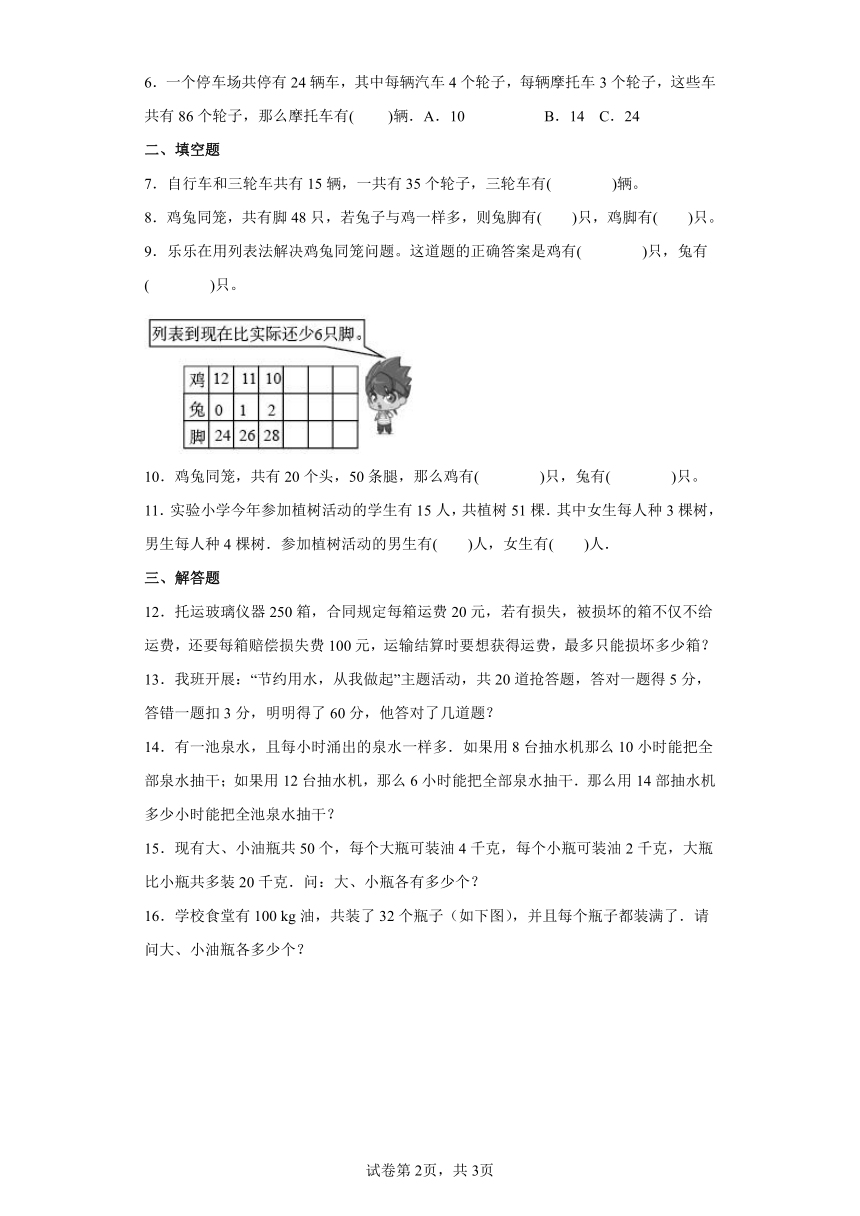 6．一个停车场共停有 24 辆车，其中每辆汽车 4 个轮子，每辆摩托车 3 个轮子，这些车共有 86 个轮子，那么摩托车有(　　)辆．A．10　　　　B．14　C．24

二、填空题

7．自行车和三轮车共有 15 辆，一共有 35 个轮子，三轮车有(　　　　)辆。

8．鸡兔同笼，共有脚 48 只，若兔子与鸡一样多，则兔脚有(　　)只，鸡脚有(　　)只。

9．乐乐在用列表法解决鸡兔同笼问题。这道题的正确答案是鸡有(　　　　)只，兔有(　　　　)只。

列表到现在比实际还少6只脚。

| 鸡 | 12 | 11 | 10 |  |  |  |
|---|---|---|---|---|---|---|
| 兔 | 0 | 1 | 2 |  |  |  |
| 脚 | 24 | 26 | 28 |  |  |  |

10．鸡兔同笼，共有 20 个头，50 条腿，那么鸡有(　　　　)只，兔有(　　　　)只。

11．实验小学今年参加植树活动的学生有 15 人，共植树 51 棵．其中女生每人种 3 棵树，男生每人种 4 棵树．参加植树活动的男生有(　　)人，女生有(　　)人．

三、解答题

12．托运玻璃仪器 250 箱，合同规定每箱运费 20 元，若有损失，被损坏的箱不仅不给运费，还要每箱赔偿损失费 100 元，运输结算时要想获得运费，最多只能损坏多少箱？

13．我班开展：“节约用水，从我做起”主题活动，共 20 道抢答题，答对一题得 5 分，答错一题扣 3 分，明明得了 60 分，他答对了几道题？

14．有一池泉水，且每小时涌出的泉水一样多．如果用 8 台抽水机那么 10 小时能把全部泉水抽干；如果用 12 台抽水机，那么 6 小时能把全部泉水抽干．那么用 14 部抽水机多少小时能把全池泉水抽干？

15．现有大、小油瓶共 50 个，每个大瓶可装油 4 千克，每个小瓶可装油 2 千克，大瓶比小瓶共多装 20 千克．问：大、小瓶各有多少个？

16．学校食堂有 100 kg 油，共装了 32 个瓶子（如下图），并且每个瓶子都装满了．请问大、小油瓶各多少个？

试卷第 2页，共 3页